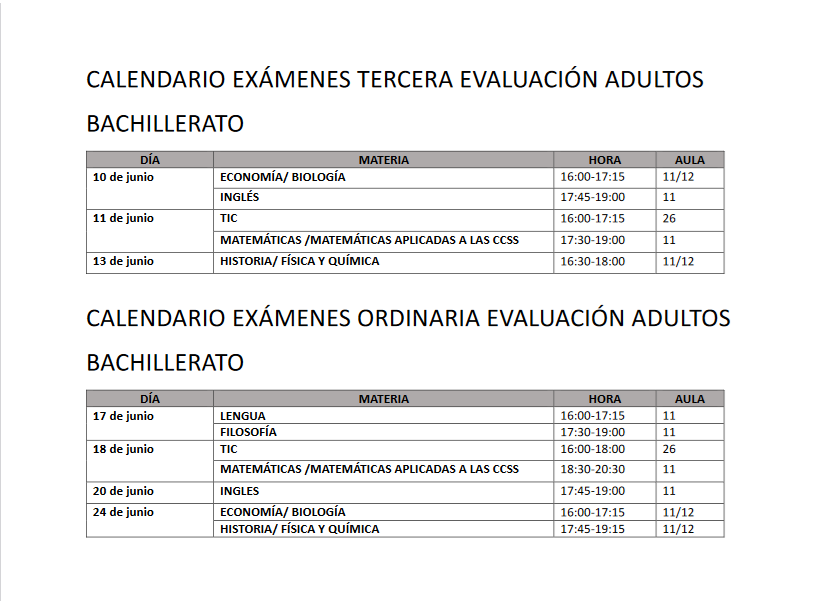 CALENDARIO EXÁMENES TERCERA EVALUACIÓN ADULTOS BACHILLERATO

| DÍA | MATERIA | HORA | AULA |
|---|---|---|---|
| 10 de junio | ECONOMÍA/ BIOLOGÍA | 16:00-17:15 | 11/12 |
| | INGLÉS | 17:45-19:00 | 11 |
| 11 de junio | TIC | 16:00-17:15 | 26 |
| | MATEMÁTICAS /MATEMÁTICAS APLICADAS A LAS CCSS | 17:30-19:00 | 11 |
| 13 de junio | HISTORIA/ FÍSICA Y QUÍMICA | 16:30-18:00 | 11/12 |

CALENDARIO EXÁMENES ORDINARIA EVALUACIÓN ADULTOS BACHILLERATO

| DÍA | MATERIA | HORA | AULA |
|---|---|---|---|
| 17 de junio | LENGUA | 16:00-17:15 | 11 |
| | FILOSOFÍA | 17:30-19:00 | 11 |
| 18 de junio | TIC | 16:00-18:00 | 26 |
| | MATEMÁTICAS /MATEMÁTICAS APLICADAS A LAS CCSS | 18:30-20:30 | 11 |
| 20 de junio | INGLES | 17:45-19:00 | 11 |
| 24 de junio | ECONOMÍA/ BIOLOGÍA | 16:00-17:15 | 11/12 |
| | HISTORIA/ FÍSICA Y QUÍMICA | 17:45-19:15 | 11/12 |